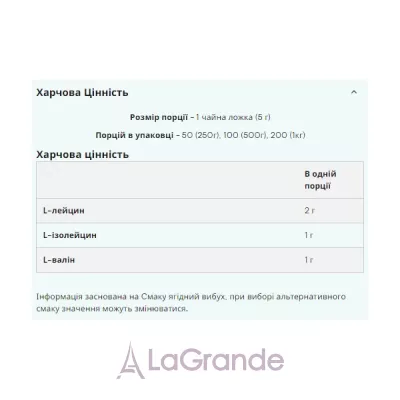 Харчова Цінність

Розмір порції - 1 чайна ложка (5 г)

Порцій в упаковці - 50 (250г), 100 (500г), 200 (1кг)

Харчова цінність

| | В одній порції |
|---|---|
| L-лейцин | 2 г |
| L-ізолейцин | 1 г |
| L-валін | 1 г |

Інформація заснована на Смаку ягідний вибух, при виборі альтернативного смаку значення можуть змінюватися.

LaGrande